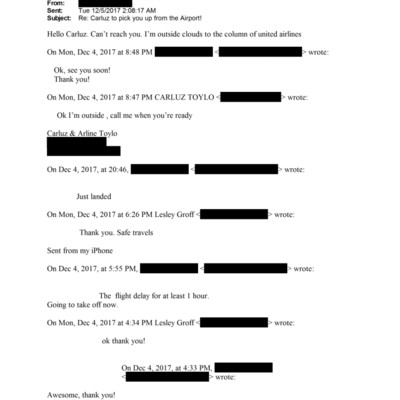 From:
Sent: Tue 12/5/2017 2:08:17 AM
Subject: Re: Carluz to pick you up from the Airport!

Hello Carluz. Can't reach you. I'm outside clouds to the column of united airlines

On Mon, Dec 4, 2017 at 8:48 PM < > wrote:

Ok, see you soon!
Thank you!

On Mon, Dec 4, 2017 at 8:47 PM CARLUZ TOYLO < > wrote:

Ok I'm outside , call me when you're ready

Carluz & Arline Toylo

On Dec 4, 2017, at 20:46, < > wrote:

Just landed

On Mon, Dec 4, 2017 at 6:26 PM Lesley Groff < > wrote:

Thank you. Safe travels

Sent from my iPhone

On Dec 4, 2017, at 5:55 PM, < > wrote:

The flight delay for at least 1 hour.
Going to take off now.

On Mon, Dec 4, 2017 at 4:34 PM Lesley Groff < > wrote:

ok thank you!

On Dec 4, 2017, at 4:33 PM,
< > wrote:

Awesome, thank you!